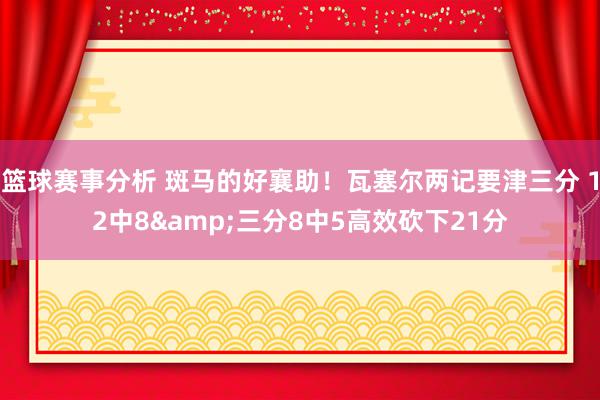 篮球赛事分析 斑马的好襄助！瓦塞尔两记要津三分 12中8&amp;三分8中5高效砍下21分